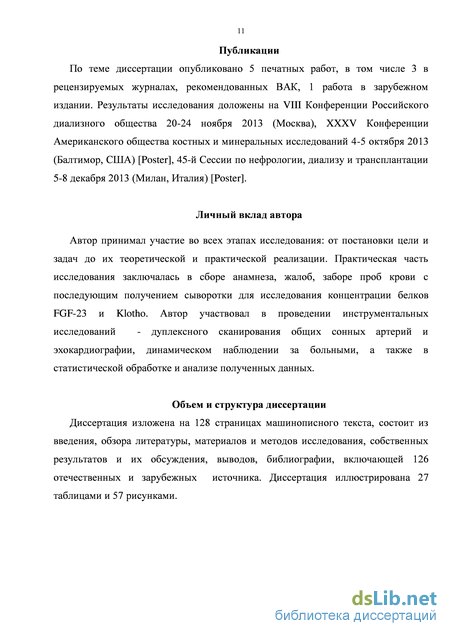 11

Публикации

По теме диссертации опубликовано 5 печатных работ, в том числе 3 в рецензируемых журналах, рекомендованных ВАК, 1 работа в зарубежном издании. Результаты исследования доложены на VIII Конференции Российского диализного общества 20-24 ноября 2013 (Москва), XXXV Конференции Американского общества костных и минеральных исследований 4-5 октября 2013 (Балтимор, США) [Poster], 45-й Сессии по нефрологии, диализу и трансплантации 5-8 декабря 2013 (Милан, Италия) [Poster].

Личный вклад автора

Автор принимал участие во всех этапах исследования: от постановки цели и задач до их теоретической и практической реализации. Практическая часть исследования заключалась в сборе анамнеза, жалоб, заборе проб крови с последующим получением сыворотки для исследования концентрации белков FGF-23 и Klotho. Автор участвовал в проведении инструментальных исследований - дуплексного сканирования общих сонных артерий и эхокардиографии, динамическом наблюдении за больными, а также в статистической обработке и анализе полученных данных.

Объем и структура диссертации

Диссертация изложена на 128 страницах машинописного текста, состоит из введения, обзора литературы, материалов и методов исследования, собственных результатов и их обсуждения, выводов, библиографии, включающей 126 отечественных и зарубежных источника. Диссертация иллюстрирована 27 таблицами и 57 рисунками.

dsLib.net
библиотека диссертаций